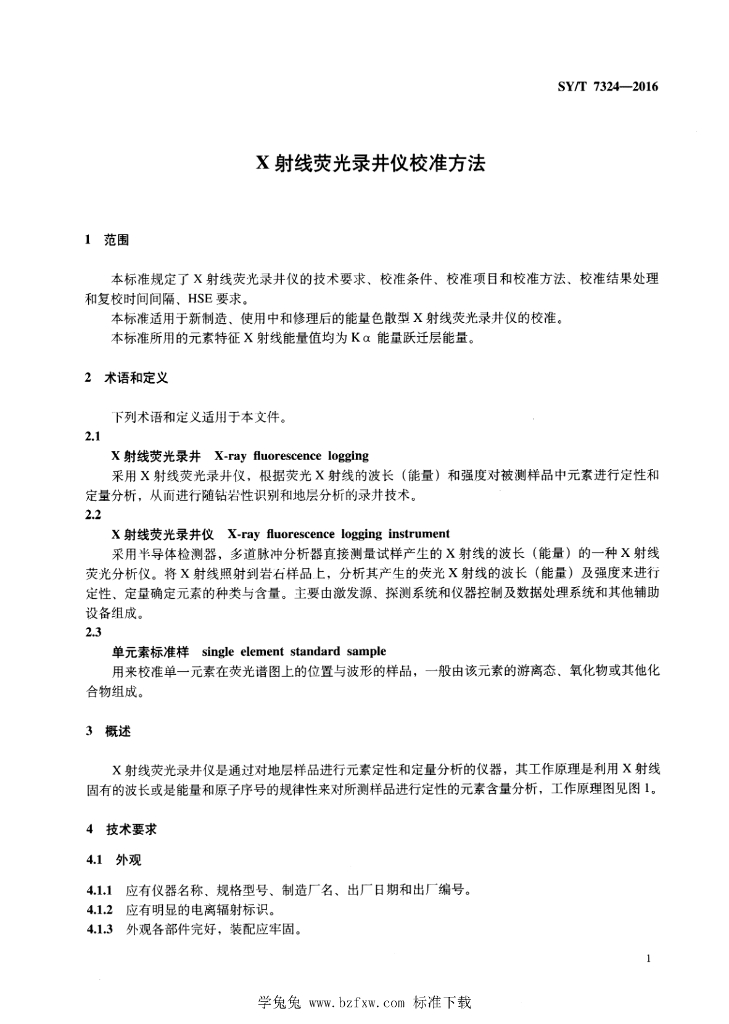 SY/T 7324—2016

X 射线荧光录井仪校准方法

1 范围

本标准规定了 X 射线荧光录井仪的技术要求、校准条件、校准项目和校准方法、校准结果处理和复校时间间隔、HSE 要求。

本标准适用于新制造、使用中和修理后的能量色散型 X 射线荧光录井仪的校准。

本标准所用的元素特征 X 射线能量值均为 Kα 能量跃迁层能量。

2 术语和定义

下列术语和定义适用于本文件。

2.1

X 射线荧光录井 X-ray fluorescence logging

采用 X 射线荧光录井仪，根据荧光 X 射线的波长（能量）和强度对被测样品中元素进行定性和定量分析，从而进行随钻岩性识别和地层分析的录井技术。

2.2

X 射线荧光录井仪 X-ray fluorescence logging instrument

采用半导体检测器，多道脉冲分析器直接测量试样产生的 X 射线的波长（能量）的一种 X 射线荧光分析仪。将 X 射线照射到岩石样品上，分析其产生的荧光 X 射线的波长（能量）及强度来进行定性、定量确定元素的种类与含量。主要由激发源、探测系统和仪器控制及数据处理系统和其他辅助设备组成。

2.3

单元素标准样 single element standard sample

用来校准单一元素在荧光谱图上的位置与波形的样品，一般由该元素的游离态、氧化物或其他化合物组成。

3 概述

X 射线荧光录井仪是通过对地层样品进行元素定性和定量分析的仪器，其工作原理是利用 X 射线固有的波长或是能量和原子序号的规律性来对所测样品进行定性的元素含量分析，工作原理图见图 1。

4 技术要求

4.1 外观

4.1.1 应有仪器名称、规格型号、制造厂名、出厂日期和出厂编号。

4.1.2 应有明显的电离辐射标识。

4.1.3 外观各部件完好，装配应牢固。

1

学兔兔 www.bzfxw.com 标准下载